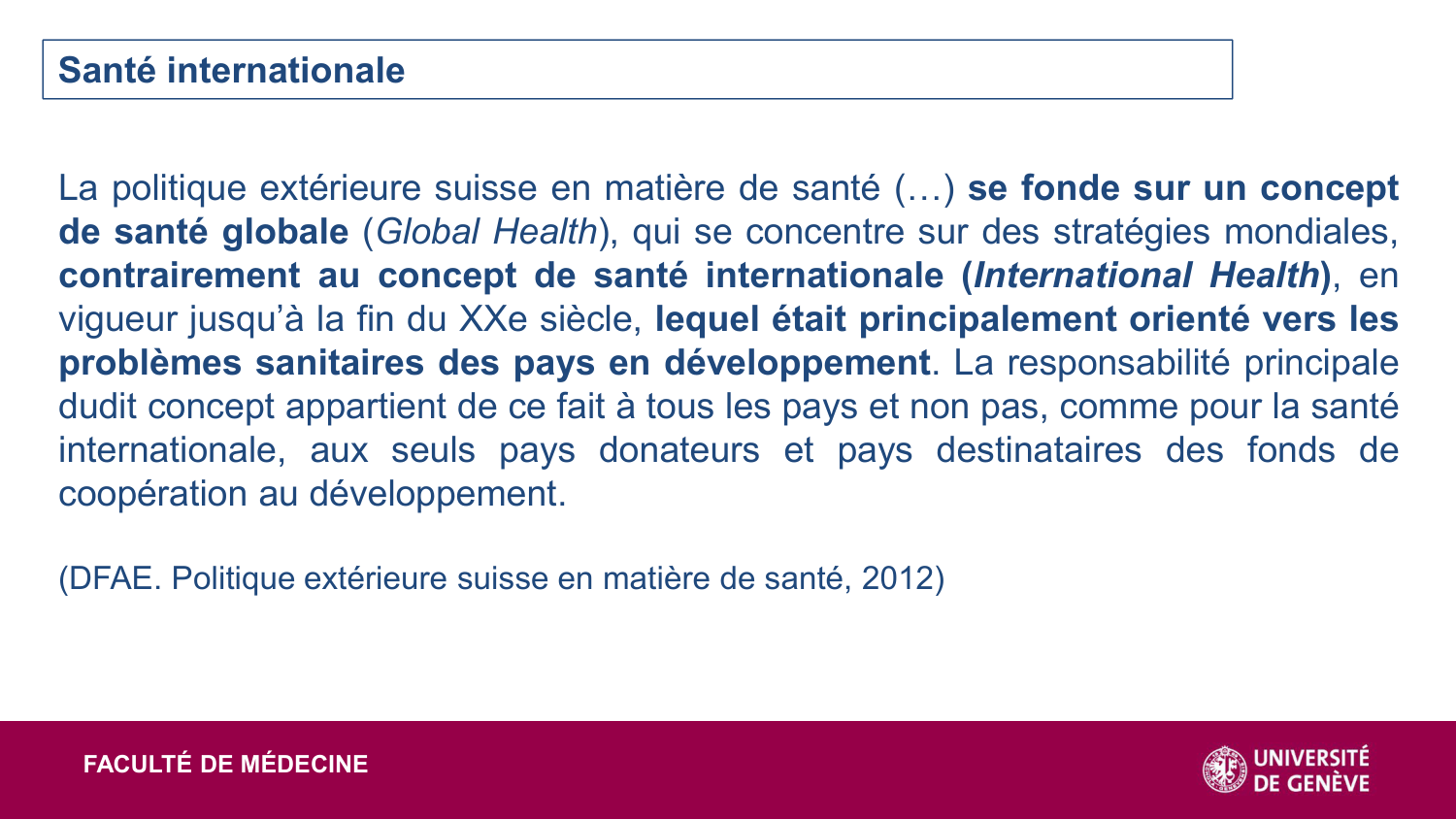 Santé internationale

La politique extérieure suisse en matière de santé (…) se fonde sur un concept de santé globale (Global Health), qui se concentre sur des stratégies mondiales, contrairement au concept de santé internationale (International Health), en vigueur jusqu'à la fin du XXe siècle, lequel était principalement orienté vers les problèmes sanitaires des pays en développement. La responsabilité principale dudit concept appartient de ce fait à tous les pays et non pas, comme pour la santé internationale, aux seuls pays donateurs et pays destinataires des fonds de coopération au développement.

(DFAE. Politique extérieure suisse en matière de santé, 2012)

FACULTÉ DE MÉDECINE

UNIVERSITÉ DE GENÈVE